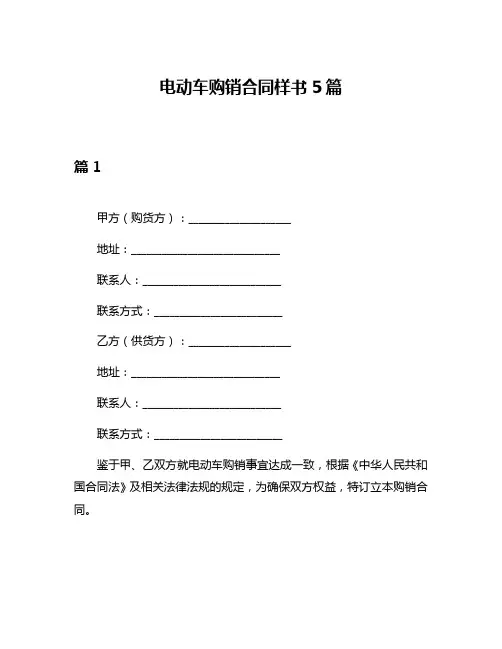 电动车购销合同样书 5 篇

篇 1

甲方（购货方）：____________________

地址：____________________________

联系人：__________________________

联系方式：________________________

乙方（供货方）：____________________

地址：____________________________

联系人：__________________________

联系方式：________________________

鉴于甲、乙双方就电动车购销事宜达成一致，根据《中华人民共和国合同法》及相关法律法规的规定，为确保双方权益，特订立本购销合同。